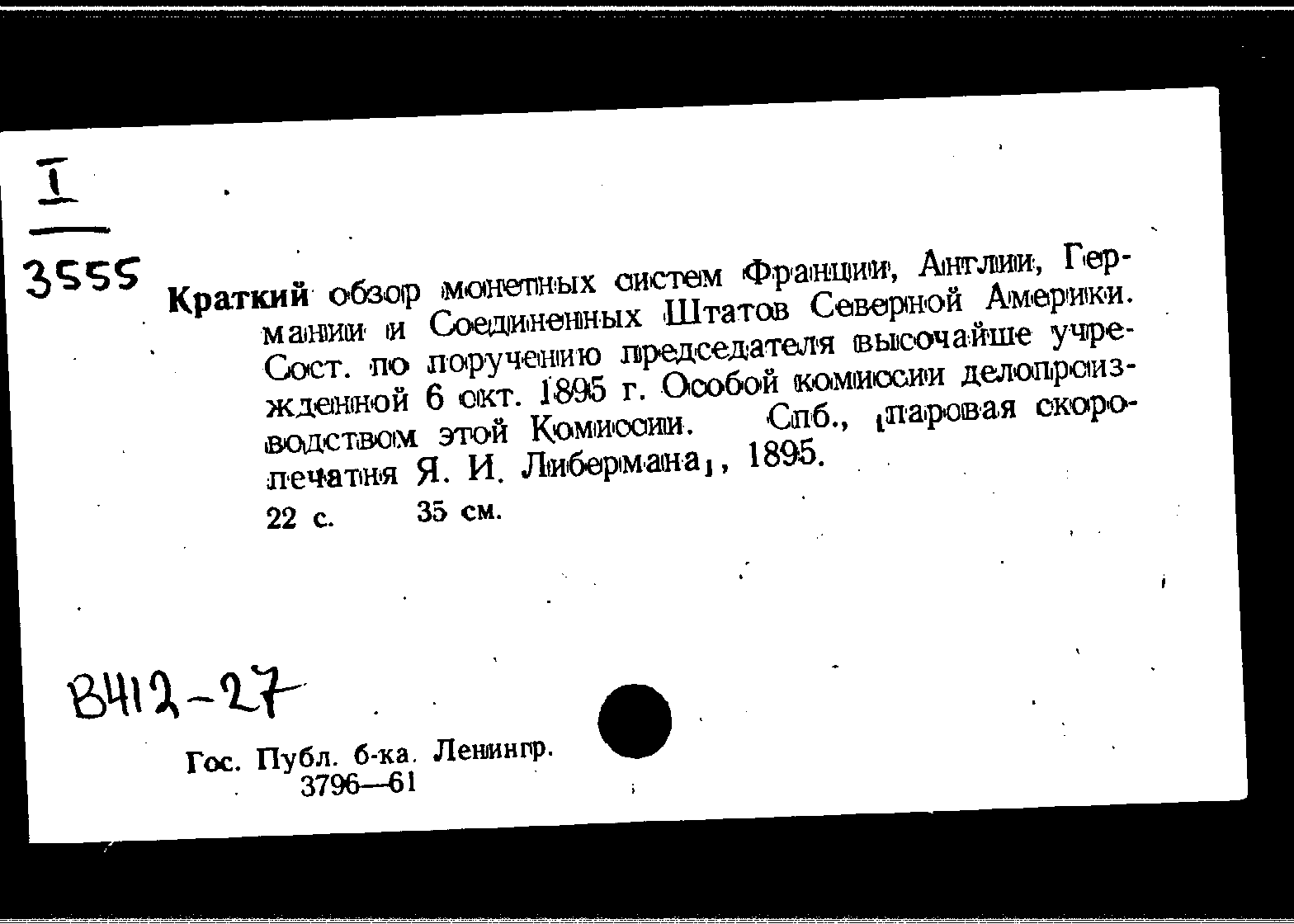 I
3555

Краткий обзор монетных систем Франции, Англии, Германии и Соединенных Штатов Северной Америки. Сост. по поручению председателя высочайше учрежденной 6 окт. 1895 г. Особой комиссии делопроизводством этой Комиссии. Спб., [паровая скоропечатня Я. И. Либермана], 1895.
22 с. 35 см.

В412-27

Гос. Публ. б-ка. Ленингр.
3796—61